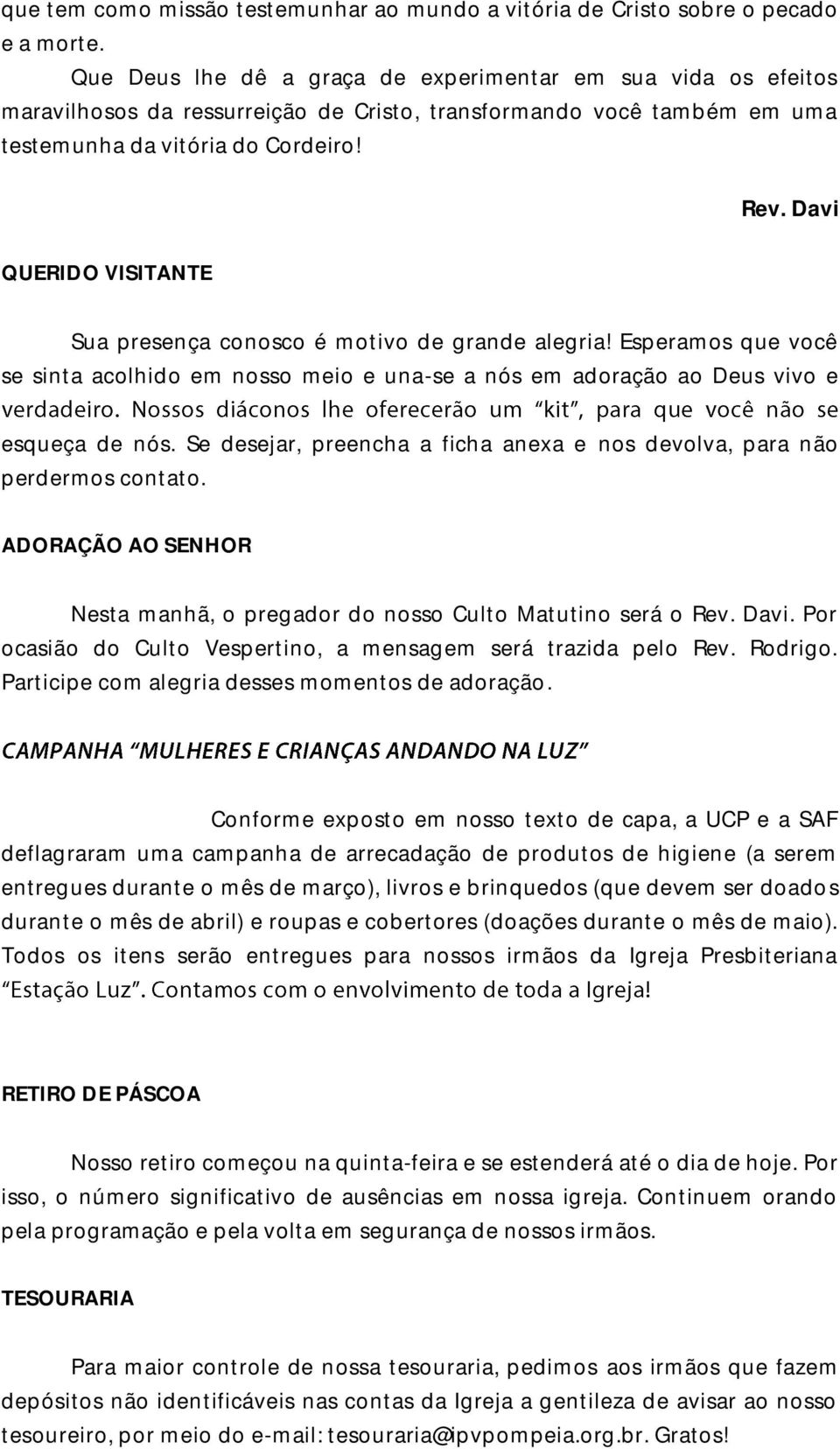 que tem como missão testemunhar ao mundo a vitória de Cristo sobre o pecado e a morte.

Que Deus lhe dê a graça de experimentar em sua vida os efeitos maravilhosos da ressurreição de Cristo, transformando você também em uma testemunha da vitória do Cordeiro!

Rev. Davi

QUERIDO VISITANTE

Sua presença conosco é motivo de grande alegria! Esperamos que você se sinta acolhido em nosso meio e una-se a nós em adoração ao Deus vivo e verdadeiro. Nossos diáconos lhe oferecerão um "kit", para que você não se esqueça de nós. Se desejar, preencha a ficha anexa e nos devolva, para não perdermos contato.

ADORAÇÃO AO SENHOR

Nesta manhã, o pregador do nosso Culto Matutino será o Rev. Davi. Por ocasião do Culto Vespertino, a mensagem será trazida pelo Rev. Rodrigo. Participe com alegria desses momentos de adoração.

CAMPANHA "MULHERES E CRIANÇAS ANDANDO NA LUZ"

Conforme exposto em nosso texto de capa, a UCP e a SAF deflagraram uma campanha de arrecadação de produtos de higiene (a serem entregues durante o mês de março), livros e brinquedos (que devem ser doados durante o mês de abril) e roupas e cobertores (doações durante o mês de maio). Todos os itens serão entregues para nossos irmãos da Igreja Presbiteriana "Estação Luz". Contamos com o envolvimento de toda a Igreja!

RETIRO DE PÁSCOA

Nosso retiro começou na quinta-feira e se estenderá até o dia de hoje. Por isso, o número significativo de ausências em nossa igreja. Continuem orando pela programação e pela volta em segurança de nossos irmãos.

TESOURARIA

Para maior controle de nossa tesouraria, pedimos aos irmãos que fazem depósitos não identificáveis nas contas da Igreja a gentileza de avisar ao nosso tesoureiro, por meio do e-mail: tesouraria@ipvpompeia.org.br. Gratos!